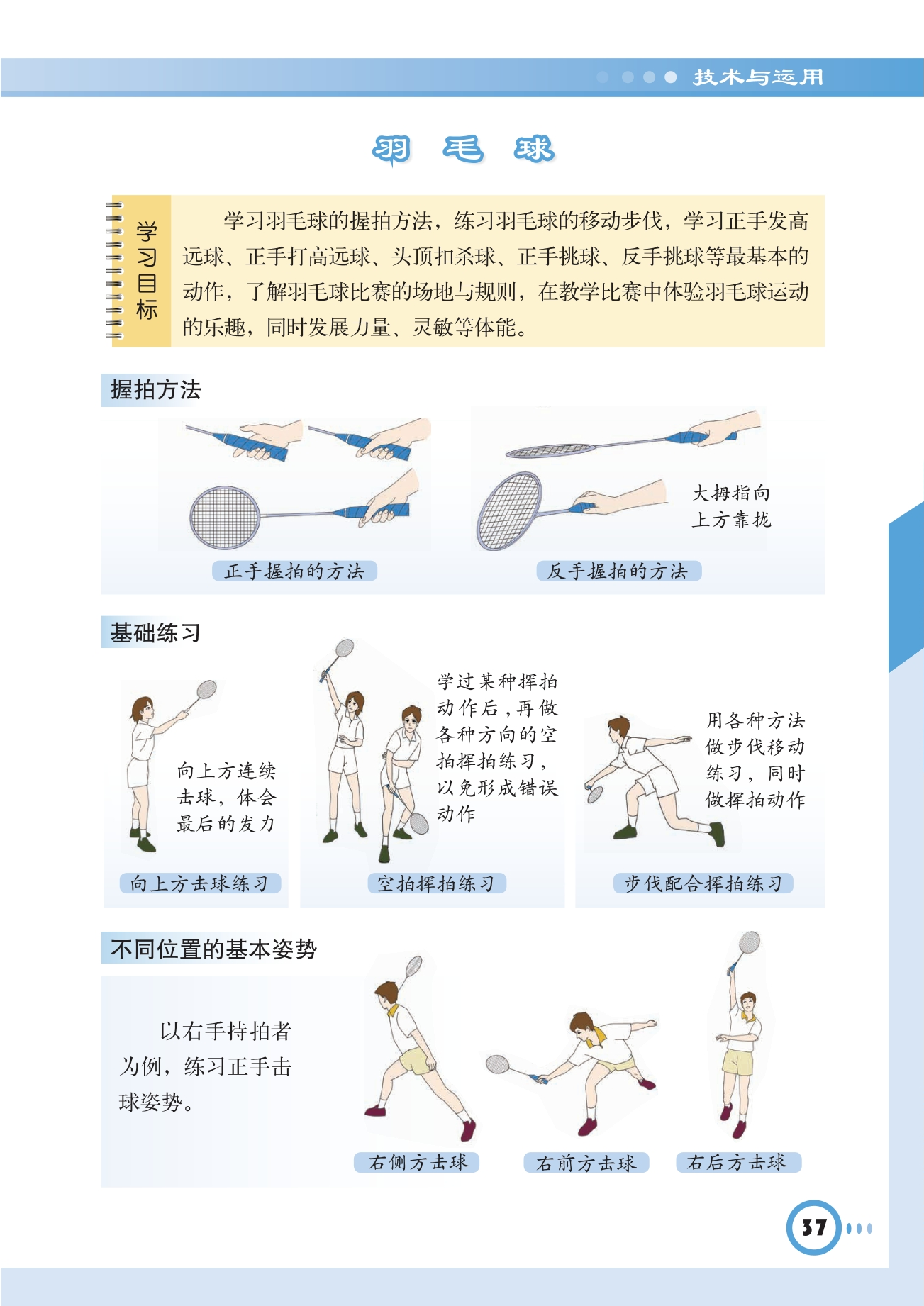 技术与运用

羽 毛 球

学习目标

学习羽毛球的握拍方法，练习羽毛球的移动步伐，学习正手发高远球、正手打高远球、头顶扣杀球、正手挑球、反手挑球等最基本的动作，了解羽毛球比赛的场地与规则，在教学比赛中体验羽毛球运动的乐趣，同时发展力量、灵敏等体能。

握拍方法

正手握拍的方法

大拇指向上方靠拢

反手握拍的方法

基础练习

向上方连续击球，体会最后的发力

向上方击球练习

学过某种挥拍动作后，再做各种方向的空拍挥拍练习，以免形成错误动作

空拍挥拍练习

用各种方法做步伐移动练习，同时做挥拍动作

步伐配合挥拍练习

不同位置的基本姿势

以右手持拍者为例，练习正手击球姿势。

右侧方击球

右前方击球

右后方击球

37